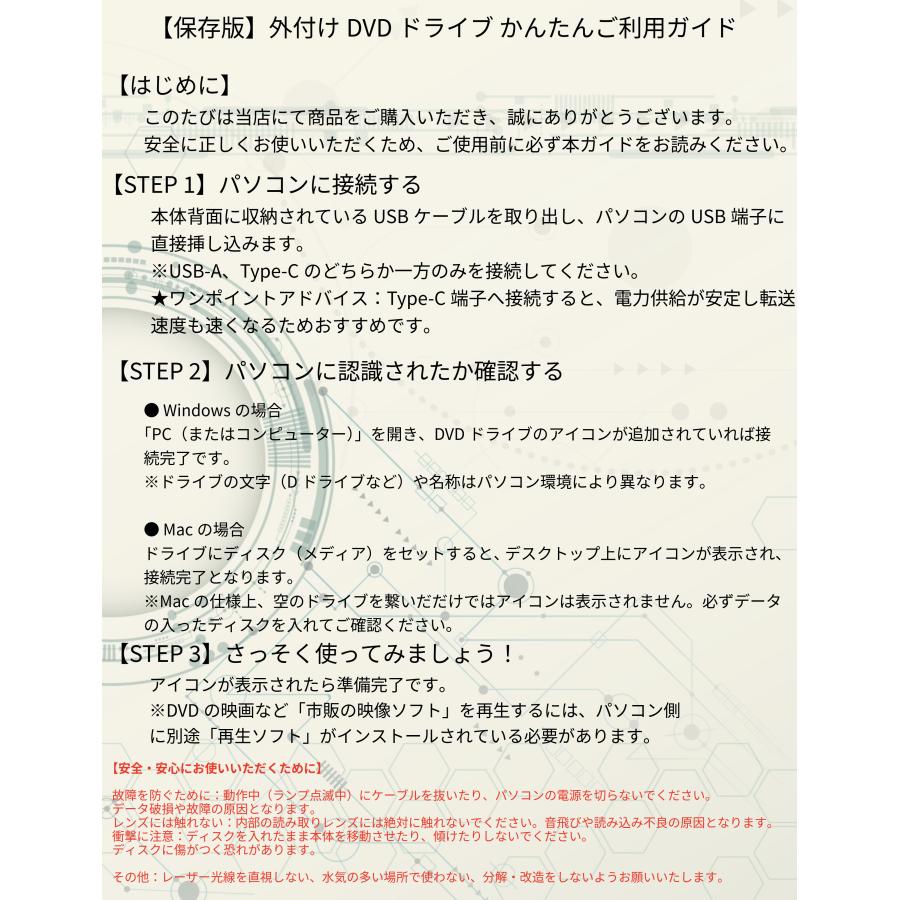 【保存版】外付け DVD ドライブ かんたんご利用ガイド

【はじめに】
このたびは当店にて商品をご購入いただき、誠にありがとうございます。
安全に正しくお使いいただくため、ご使用前に必ず本ガイドをお読みください。

【STEP 1】パソコンに接続する
本体背面に収納されている USB ケーブルを取り出し、パソコンの USB 端子に直接挿し込みます。
※USB-A、Type-C のどちらか一方のみを接続してください。
★ワンポイントアドバイス：Type-C 端子へ接続すると、電力供給が安定し転送速度も速くなるためおすすめです。

【STEP 2】パソコンに認識されたか確認する

● Windows の場合
「PC（またはコンピューター）」を開き、DVD ドライブのアイコンが追加されていれば接続完了です。
※ドライブの文字（D ドライブなど）や名称はパソコン環境により異なります。

● Mac の場合
ドライブにディスク（メディア）をセットすると、デスクトップ上にアイコンが表示され、接続完了となります。
※Mac の仕様上、空のドライブを繋いだだけではアイコンは表示されません。必ずデータの入ったディスクを入れてご確認ください。

【STEP 3】さっそく使ってみましょう！
アイコンが表示されたら準備完了です。
※DVD の映画など「市販の映像ソフト」を再生するには、パソコン側に別途「再生ソフト」がインストールされている必要があります。

【安全・安心にお使いいただくために】

故障を防ぐために：動作中（ランプ点滅中）にケーブルを抜いたり、パソコンの電源を切らないでください。
データ破損や故障の原因となります。
レンズには触れない：内部の読み取りレンズには絶対に触れないでください。音飛びや読み込み不良の原因となります。
衝撃に注意：ディスクを入れたまま本体を移動させたり、傾けたりしないでください。
ディスクに傷がつく恐れがあります。

その他：レーザー光線を直視しない、水気の多い場所で使わない、分解・改造をしないようお願いいたします。